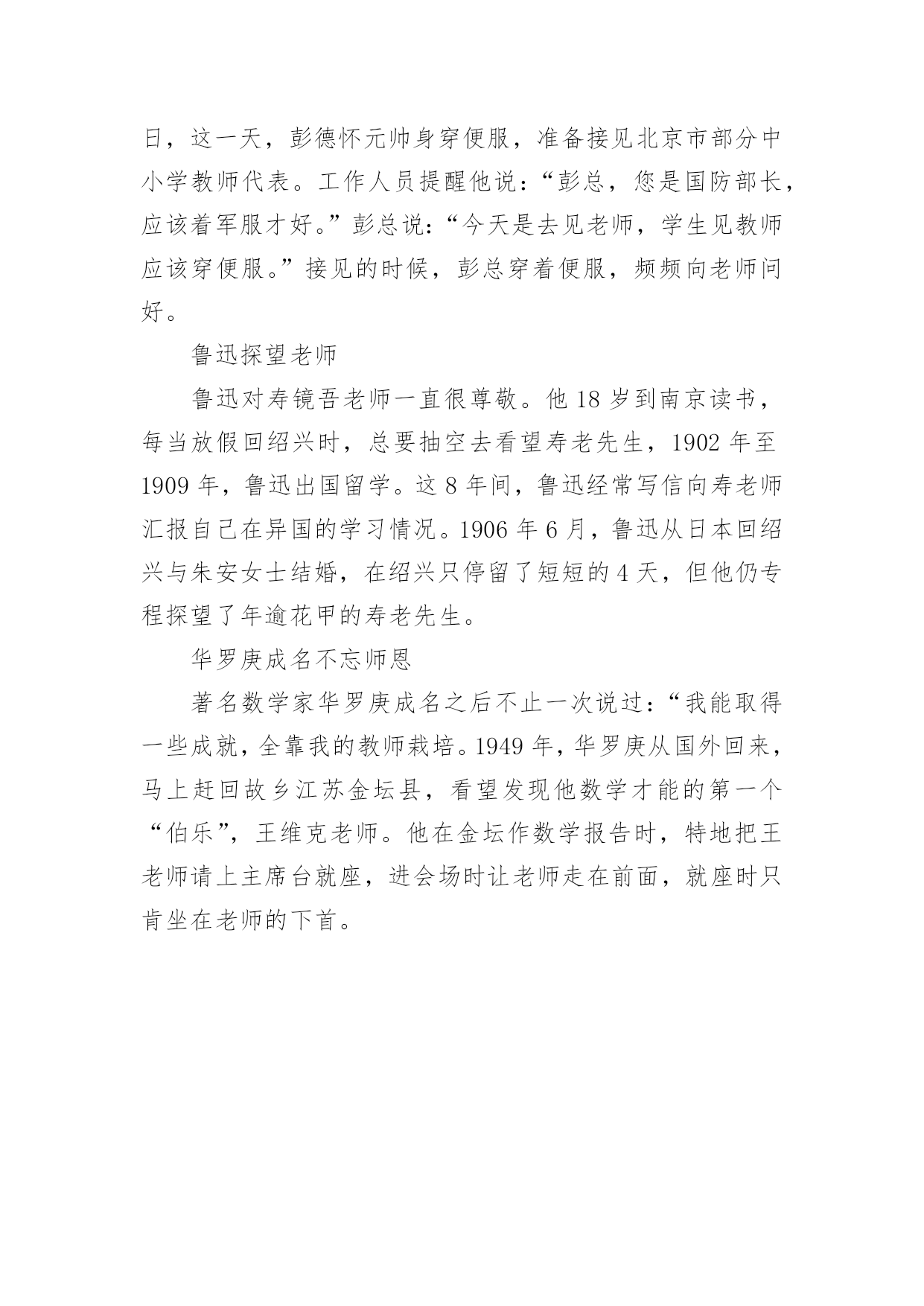 日，这一天，彭德怀元帅身穿便服，准备接见北京市部分中小学教师代表。工作人员提醒他说：“彭总，您是国防部长，应该着军服才好。”彭总说：“今天是去见老师，学生见教师应该穿便服。”接见的时候，彭总穿着便服，频频向老师问好。

鲁迅探望老师

鲁迅对寿镜吾老师一直很尊敬。他 18 岁到南京读书，每当放假回绍兴时，总要抽空去看望寿老先生，1902 年至 1909 年，鲁迅出国留学。这 8 年间，鲁迅经常写信向寿老师汇报自己在异国的学习情况。1906 年 6 月，鲁迅从日本回绍兴与朱安女士结婚，在绍兴只停留了短短的 4 天，但他仍专程探望了年逾花甲的寿老先生。

华罗庚成名不忘师恩

著名数学家华罗庚成名之后不止一次说过：“我能取得一些成就，全靠我的教师栽培。1949 年，华罗庚从国外回来，马上赶回故乡江苏金坛县，看望发现他数学才能的第一个“伯乐”，王维克老师。他在金坛作数学报告时，特地把王老师请上主席台就座，进会场时让老师走在前面，就座时只肯坐在老师的下首。